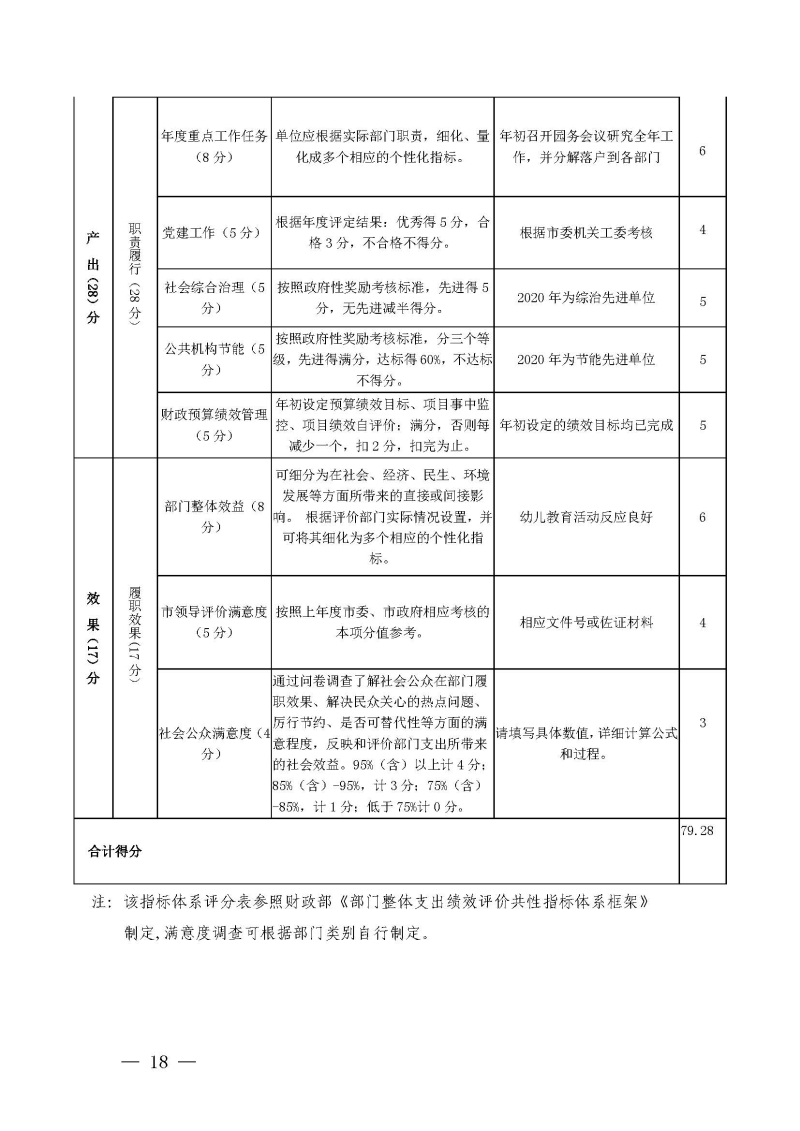 | 产出（28）分 | 职责履行（28分） | 年度重点工作任务（8分） | 单位应根据实际部门职责，细化、量化成多个相应的个性化指标。 | 年初召开园务会议研究全年工作，并分解落户到各部门 | 6 |
|---|---|---|---|---|---|
| | | 党建工作（5分） | 根据年度评定结果：优秀得5分，合格3分，不合格不得分。 | 根据市委机关工委考核 | 4 |
| | | 社会综合治理（5分） | 按照政府性奖励考核标准，先进得5分，无先进减半得分。 | 2020年为综治先进单位 | 5 |
| | | 公共机构节能（5分） | 按照政府性奖励考核标准，分三个等级，先进得满分，达标得60%，不达标不得分。 | 2020年为节能先进单位 | 5 |
| | | 财政预算绩效管理（5分） | 年初设定预算绩效目标、项目事中监控、项目绩效自评价：满分，否则每减少一个，扣2分，扣完为止。 | 年初设定的绩效目标均已完成 | 5 |
| 效果（17）分 | 履职效果（17分） | 部门整体效益（8分） | 可细分为在社会、经济、民生、环境发展等方面所带来的直接或间接影响。 根据评价部门实际情况设置，并可将其细化为多个相应的个性化指标。 | 幼儿教育活动反应良好 | 6 |
| | | 市领导评价满意度（5分） | 按照上年度市委、市政府相应考核的本项分值参考。 | 相应文件号或佐证材料 | 4 |
| | | 社会公众满意度（4分） | 通过问卷调查了解社会公众在部门履职效果、解决民众关心的热点问题、厉行节约、是否可替代性等方面的满意程度，反映和评价部门支出所带来的社会效益。95%（含）以上计4分；85%（含）-95%，计3分；75%（含）-85%，计1分；低于75%计0分。 | 请填写具体数值，详细计算公式和过程。 | 3 |
| 合计得分 | | | | | 79.28 |

注：该指标体系评分表参照财政部《部门整体支出绩效评价共性指标体系框架》制定，满意度调查可根据部门类别自行制定。

— 18 —